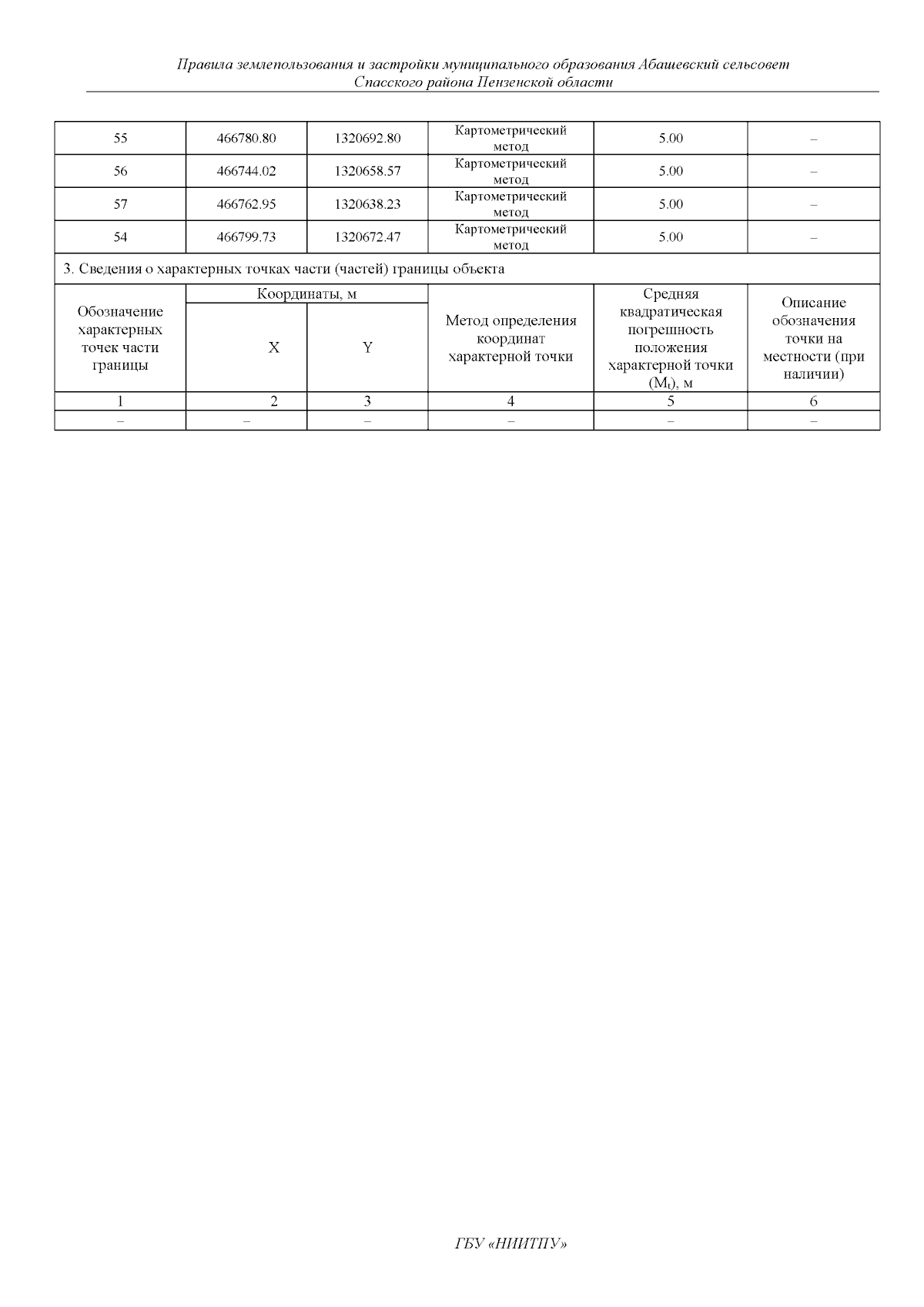 Правила землепользования и застройки муниципального образования Абашевский сельсовет Спасского района Пензенской области

| 55 | 466780.80 | 1320692.80 | Картометрический метод | 5.00 | – |
|---|---|---|---|---|---|
| 56 | 466744.02 | 1320658.57 | Картометрический метод | 5.00 | – |
| 57 | 466762.95 | 1320638.23 | Картометрический метод | 5.00 | – |
| 54 | 466799.73 | 1320672.47 | Картометрический метод | 5.00 | – |

3. Сведения о характерных точках части (частей) границы объекта

| Обозначение характерных точек части границы | Координаты, м X | Координаты, м Y | Метод определения координат характерной точки | Средняя квадратическая погрешность положения характерной точки ($M_t$), м | Описание обозначения точки на местности (при наличии) |
|---|---|---|---|---|---|
| 1 | 2 | 3 | 4 | 5 | 6 |
| – | – | – | – | – | – |

ГБУ «НИИТПУ»